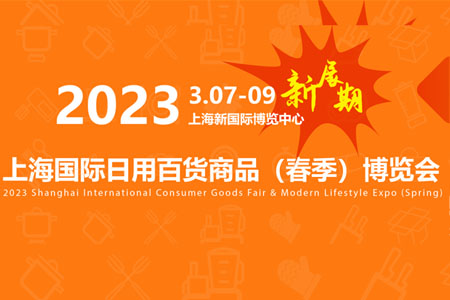 2023 3.07-09 新展期
上海新国际博览中心

上海国际日用百货商品（春季）博览会
2023 Shanghai International Consumer Goods Fair & Modern Lifestyle Expo (Spring)